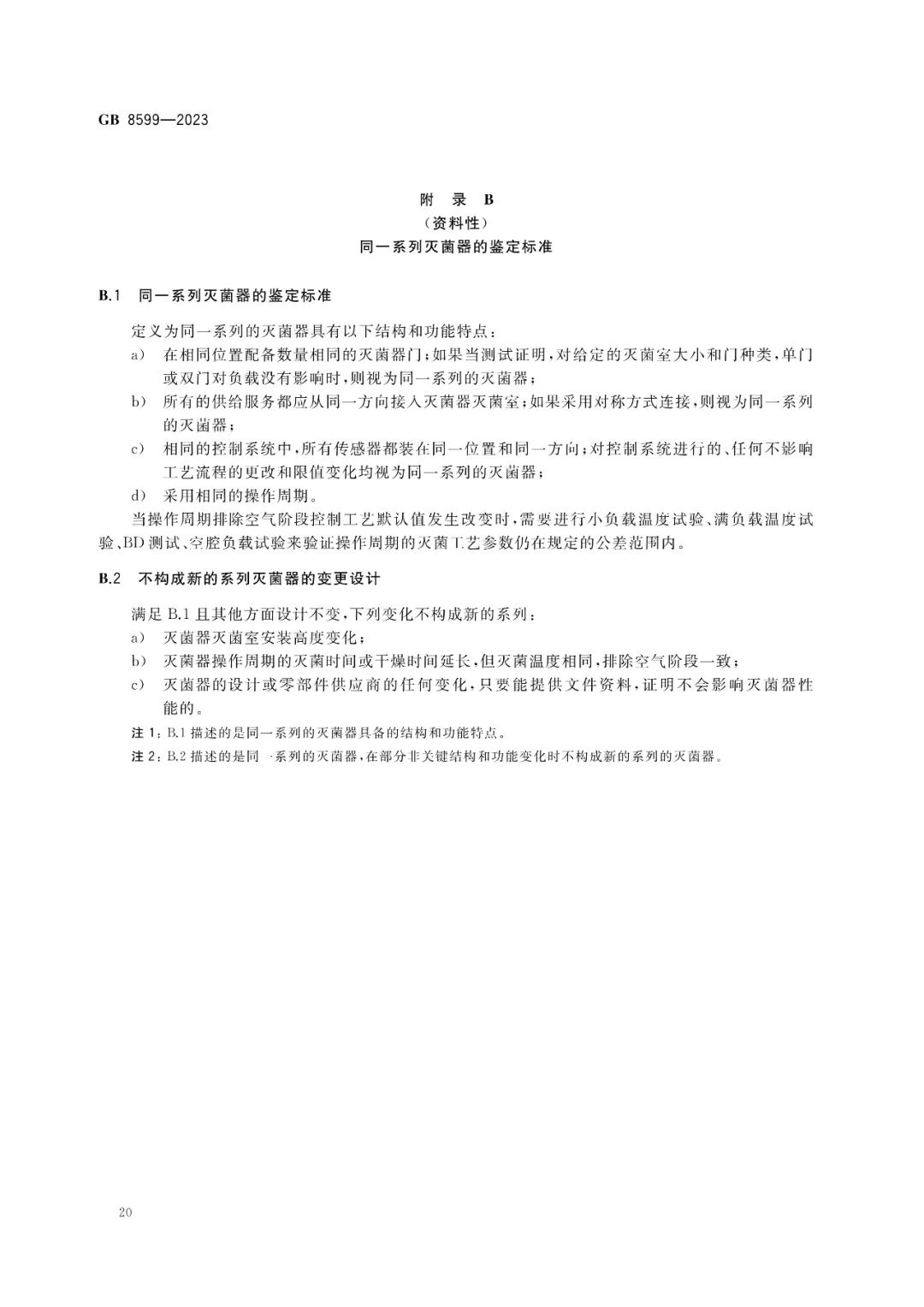 GB 8599—2023

附 录 B
（资料性）
同一系列灭菌器的鉴定标准

B.1 同一系列灭菌器的鉴定标准

定义为同一系列的灭菌器具有以下结构和功能特点：

a） 在相同位置配备数量相同的灭菌器门；如果当测试证明，对给定的灭菌室大小和门种类，单门或双门对负载没有影响时，则视为同一系列的灭菌器；

b） 所有的供给服务都应从同一方向接入灭菌器灭菌室；如果采用对称方式连接，则视为同一系列的灭菌器；

c） 相同的控制系统中，所有传感器都装在同一位置和同一方向；对控制系统进行的、任何不影响工艺流程的更改和限值变化均视为同一系列的灭菌器；

d） 采用相同的操作周期。

当操作周期排除空气阶段控制工艺默认值发生改变时，需要进行小负载温度试验、满负载温度试验、BD 测试、空腔负载试验来验证操作周期的灭菌工艺参数仍在规定的公差范围内。

B.2 不构成新的系列灭菌器的变更设计

满足 B.1 且其他方面设计不变，下列变化不构成新的系列：

a） 灭菌器灭菌室安装高度变化；

b） 灭菌器操作周期的灭菌时间或干燥时间延长，但灭菌温度相同，排除空气阶段一致；

c） 灭菌器的设计或零部件供应商的任何变化，只要能提供文件资料，证明不会影响灭菌器性能的。

注 1：B.1 描述的是同一系列的灭菌器具备的结构和功能特点。

注 2：B.2 描述的是同一系列的灭菌器，在部分非关键结构和功能变化时不构成新的系列的灭菌器。

20